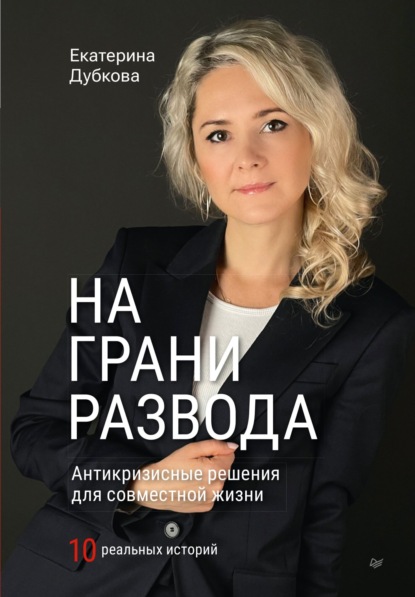 Екатерина
Дубкова

НА
ГРАНИ
РАЗВОДА

Антикризисные решения
для совместной жизни

10 реальных историй